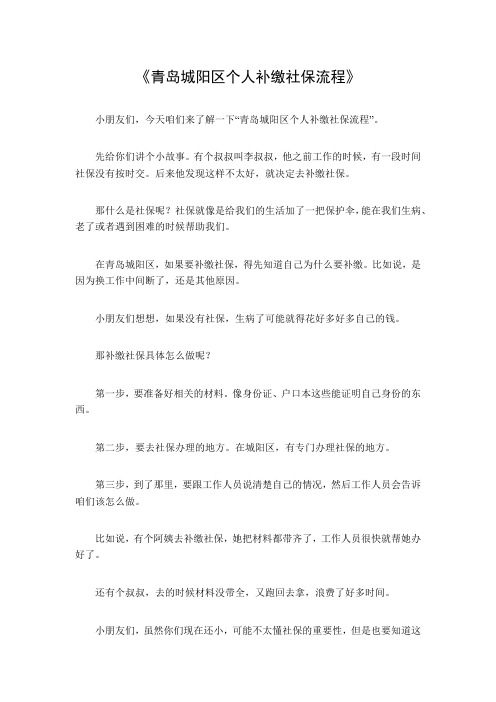 《青岛城阳区个人补缴社保流程》

小朋友们，今天咱们来了解一下“青岛城阳区个人补缴社保流程”。

先给你们讲个小故事。有个叔叔叫李叔叔，他之前工作的时候，有一段时间社保没有按时交。后来他发现这样不太好，就决定去补缴社保。

那什么是社保呢？社保就像是给我们的生活加了一把保护伞，能在我们生病、老了或者遇到困难的时候帮助我们。

在青岛城阳区，如果要补缴社保，得先知道自己为什么要补缴。比如说，是因为换工作中间断了，还是其他原因。

小朋友们想想，如果没有社保，生病了可能就得花好多好多自己的钱。

那补缴社保具体怎么做呢？

第一步，要准备好相关的材料，像身份证、户口本这些能证明自己身份的东西。

第二步，要去社保办理的地方。在城阳区，有专门办理社保的地方。

第三步，到了那里，要跟工作人员说清楚自己的情况，然后工作人员会告诉咱们该怎么做。

比如说，有个阿姨去补缴社保，她把材料都带齐了，工作人员很快就帮她办好了。

还有个叔叔，去的时候材料没带全，又跑回去拿，浪费了好多时间。

小朋友们，虽然你们现在还小，可能不太懂社保的重要性，但是也要知道这